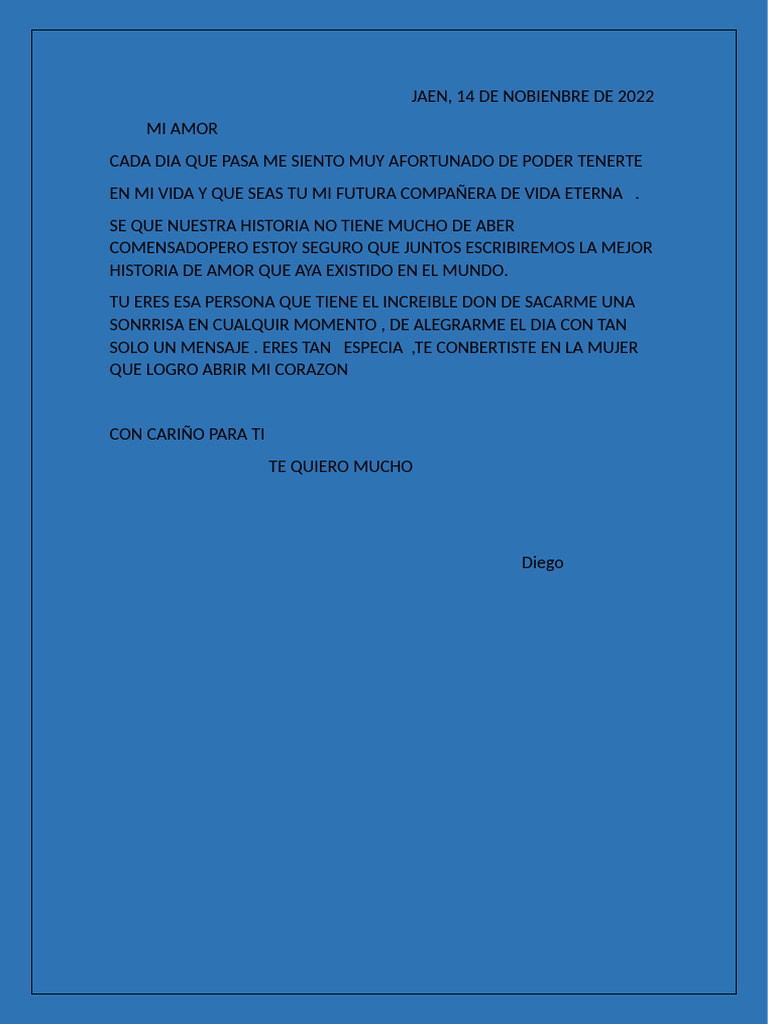 JAEN, 14 DE NOBIENBRE DE 2022

MI AMOR

CADA DIA QUE PASA ME SIENTO MUY AFORTUNADO DE PODER TENERTE

EN MI VIDA Y QUE SEAS TU MI FUTURA COMPAÑERA DE VIDA ETERNA .

SE QUE NUESTRA HISTORIA NO TIENE MUCHO DE ABER COMENSADOPERO ESTOY SEGURO QUE JUNTOS ESCRIBIREMOS LA MEJOR HISTORIA DE AMOR QUE AYA EXISTIDO EN EL MUNDO.

TU ERES ESA PERSONA QUE TIENE EL INCREIBLE DON DE SACARME UNA SONRRISA EN CUALQUIR MOMENTO , DE ALEGRARME EL DIA CON TAN SOLO UN MENSAJE . ERES TAN ESPECIA ,TE CONBERTISTE EN LA MUJER QUE LOGRO ABRIR MI CORAZON

CON CARIÑO PARA TI

TE QUIERO MUCHO

Diego